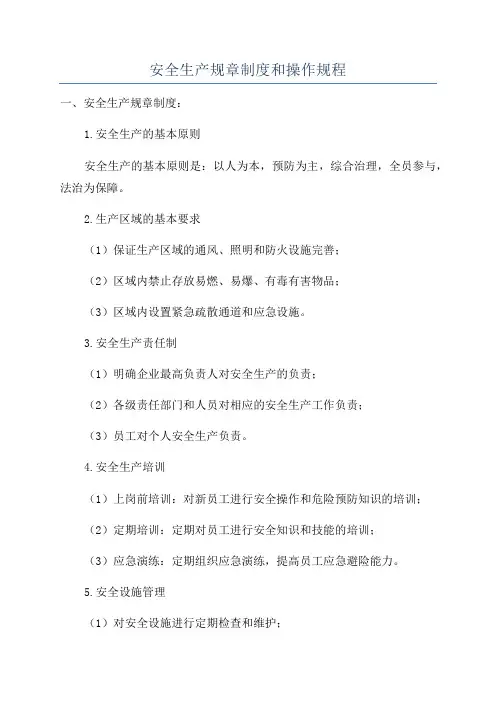 安全生产规章制度和操作规程

一、安全生产规章制度：

1.安全生产的基本原则

安全生产的基本原则是：以人为本，预防为主，综合治理，全员参与，法治为保障。

2.生产区域的基本要求

（1）保证生产区域的通风、照明和防火设施完善；

（2）区域内禁止存放易燃、易爆、有毒有害物品；

（3）区域内设置紧急疏散通道和应急设施。

3.安全生产责任制

（1）明确企业最高负责人对安全生产的负责；

（2）各级责任部门和人员对相应的安全生产工作负责；

（3）员工对个人安全生产负责。

4.安全生产培训

（1）上岗前培训：对新员工进行安全操作和危险预防知识的培训；

（2）定期培训：定期对员工进行安全知识和技能的培训；

（3）应急演练：定期组织应急演练，提高员工应急避险能力。

5.安全设施管理

（1）对安全设施进行定期检查和维护；